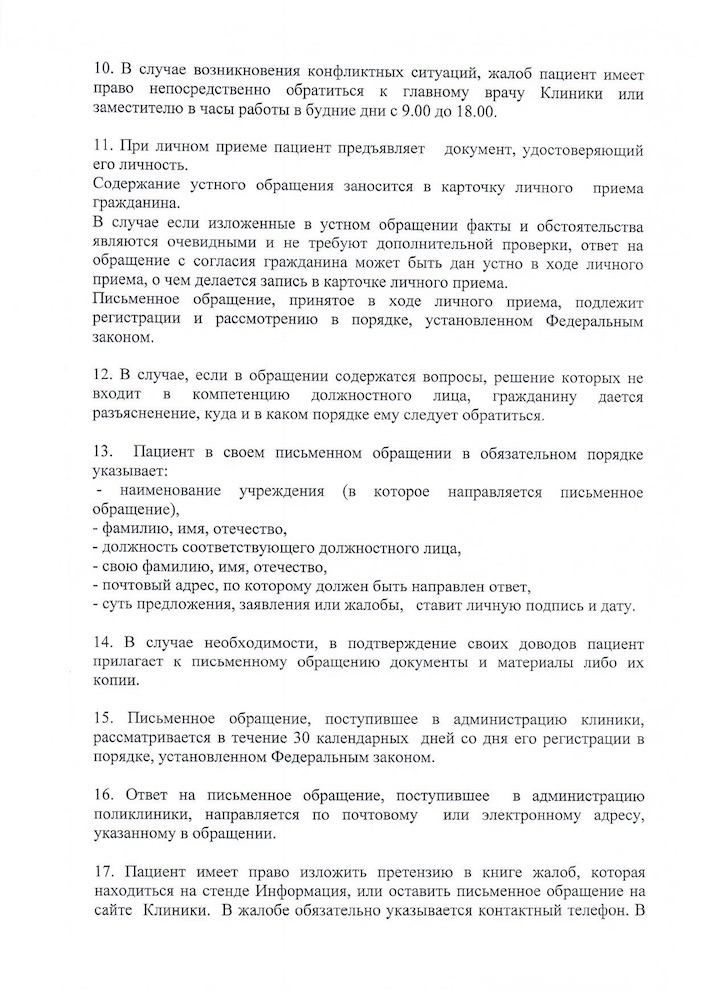 10. В случае возникновения конфликтных ситуаций, жалоб пациент имеет право непосредственно обратиться к главному врачу Клиники или заместителю в часы работы в будние дни с 9.00 до 18.00.

11. При личном приеме пациент предъявляет документ, удостоверяющий его личность.
Содержание устного обращения заносится в карточку личного приема гражданина.
В случае если изложенные в устном обращении факты и обстоятельства являются очевидными и не требуют дополнительной проверки, ответ на обращение с согласия гражданина может быть дан устно в ходе личного приема, о чем делается запись в карточке личного приема.
Письменное обращение, принятое в ходе личного приема, подлежит регистрации и рассмотрению в порядке, установленном Федеральным законом.

12. В случае, если в обращении содержатся вопросы, решение которых не входит в компетенцию должностного лица, гражданину дается разъяснение, куда и в каком порядке ему следует обратиться.

13. Пациент в своем письменном обращении в обязательном порядке указывает:
- наименование учреждения (в которое направляется письменное обращение),
- фамилию, имя, отечество,
- должность соответствующего должностного лица,
- свою фамилию, имя, отечество,
- почтовый адрес, по которому должен быть направлен ответ,
- суть предложения, заявления или жалобы, ставит личную подпись и дату.

14. В случае необходимости, в подтверждение своих доводов пациент прилагает к письменному обращению документы и материалы либо их копии.

15. Письменное обращение, поступившее в администрацию клиники, рассматривается в течение 30 календарных дней со дня его регистрации в порядке, установленном Федеральным законом.

16. Ответ на письменное обращение, поступившее в администрацию поликлиники, направляется по почтовому или электронному адресу, указанному в обращении.

17. Пациент имеет право изложить претензию в книге жалоб, которая находиться на стенде Информация, или оставить письменное обращение на сайте Клиники. В жалобе обязательно указывается контактный телефон. В